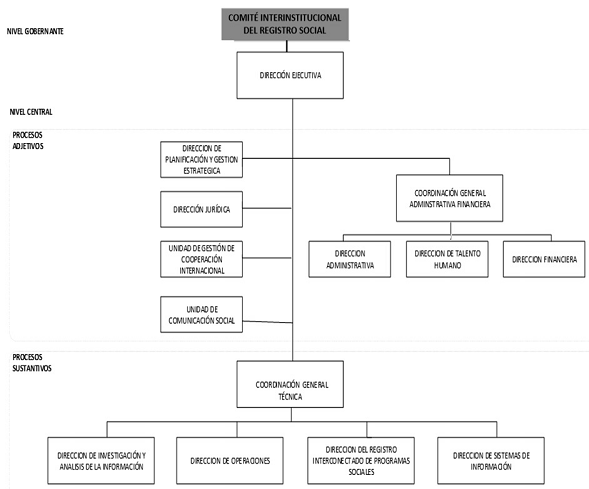 NIVEL GOBERNANTE

COMITÉ INTERINSTITUCIONAL DEL REGISTRO SOCIAL

DIRECCIÓN EJECUTIVA

NIVEL CENTRAL

PROCESOS ADJETIVOS

DIRECCION DE PLANIFICACIÓN Y GESTION ESTRATEGICA

DIRECCIÓN JURÍDICA

UNIDAD DE GESTIÓN DE COOPERACIÓN INTERNACIONAL

UNIDAD DE COMUNICACIÓN SOCIAL

COORDINACIÓN GENERAL ADMINSTRATIVA FINANCIERA

DIRECCION ADMINISTRATIVA

DIRECCION DE TALENTO HUMANO

DIRECCION FINANCIERA

PROCESOS SUSTANTIVOS

COORDINACIÓN GENERAL TÉCNICA

DIRECCION DE INVESTIGACIÓN Y ANALISIS DE LA INFORMACIÓN

DIRECCION DE OPERACIONES

DIRECCION DEL REGISTRO INTERCONECTADO DE PROGRAMAS SOCIALES

DIRECCION DE SISTEMAS DE INFORMACIÓN